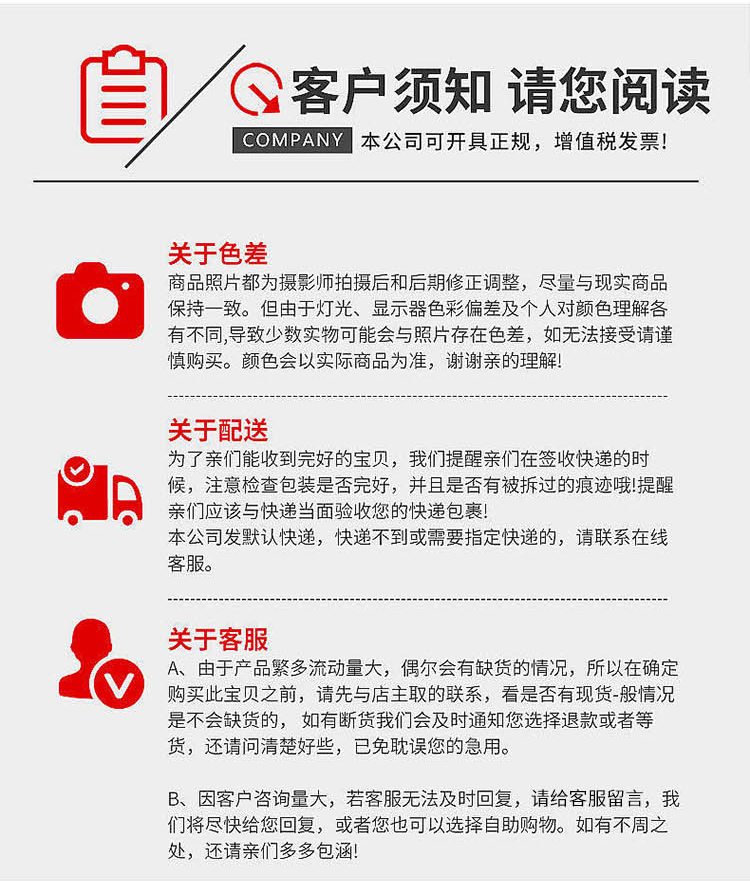 客户须知 请您阅读

COMPANY 本公司可开具正规，增值税发票!

关于色差

商品照片都为摄影师拍摄后和后期修正调整，尽量与现实商品保持一致。但由于灯光、显示器色彩偏差及个人对颜色理解各有不同,导致少数实物可能会与照片存在色差，如无法接受请谨慎购买。颜色会以实际商品为准，谢谢亲的理解!

关于配送

为了亲们能收到完好的宝贝，我们提醒亲们在签收快递的时候，注意检查包装是否完好，并且是否有被拆过的痕迹哦!提醒亲们应该与快递当面验收您的快递包裹!

本公司发默认快递，快递不到或需要指定快递的，请联系在线客服。

关于客服

A、由于产品繁多流动量大，偶尔会有缺货的情况，所以在确定购买此宝贝之前，请先与店主取的联系，看是否有现货-般情况是不会缺货的，如有断货我们会及时通知您选择退款或者等货，还请问清楚好些，已免耽误您的急用。

B、因客户咨询量大，若客服无法及时回复，请给客服留言，我们将尽快给您回复，或者您也可以选择自助购物。如有不周之处，还请亲们多多包涵!